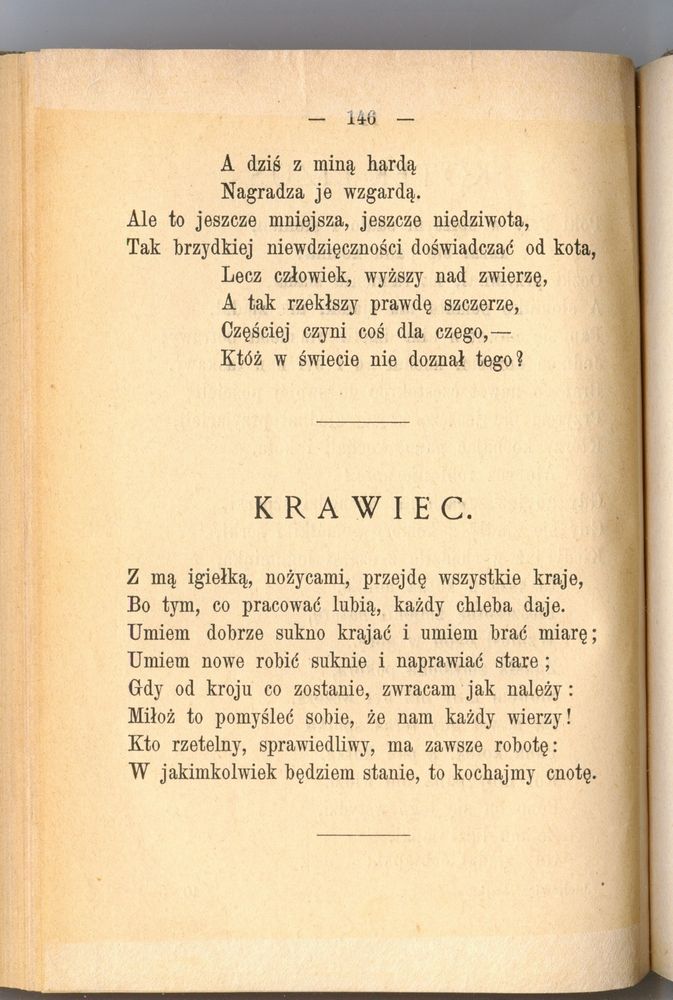 — 146 —

A dziś z miną hardą
Nagradza je wzgardą.
Ale to jeszcze mniejsza, jeszcze niedziwota,
Tak brzydkiej niewdzięczności doświadczać od kota,
Lecz człowiek, wyższy nad zwierzę,
A tak rzekłszy prawdę szczerze,
Częściej czyni coś dla czego,—
Któż w świecie nie doznał tego?

KRAWIEC.

Z mą igiełką, nożycami, przejdę wszystkie kraje,
Bo tym, co pracować lubią, każdy chleba daje.
Umiem dobrze sukno krajać i umiem brać miarę;
Umiem nowe robić suknie i naprawiać stare;
Gdy od kroju co zostanie, zwracam jak należy:
Miłoż to pomyśleć sobie, że nam każdy wierzy!
Kto rzetelny, sprawiedliwy, ma zawsze robotę:
W jakimkolwiek będziem stanie, to kochajmy cnotę.